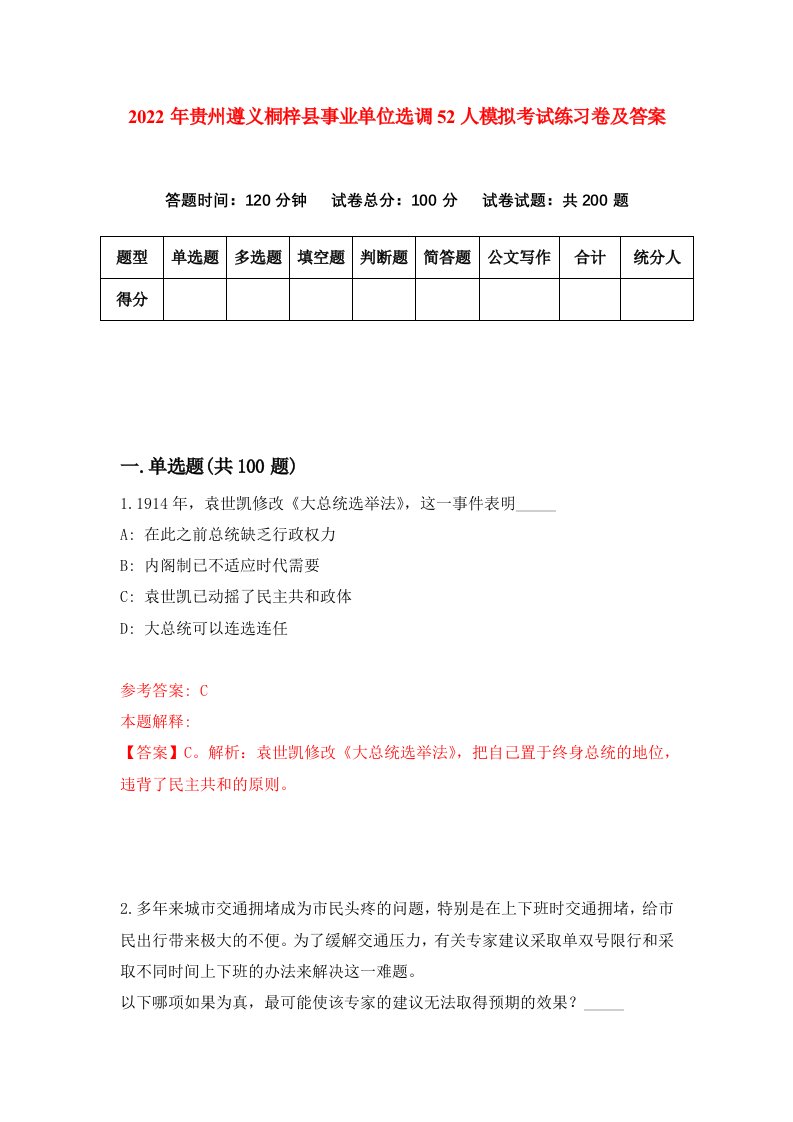 2022年贵州遵义桐梓县事业单位选调52人模拟考试练习卷及答案

答题时间：120分钟　试卷总分：100分　试卷试题：共200题

| 题型 | 单选题 | 多选题 | 填空题 | 判断题 | 简答题 | 公文写作 | 合计 | 统分人 |
|---|---|---|---|---|---|---|---|---|
| 得分 | | | | | | | | |

一.单选题(共100题)

1.1914年，袁世凯修改《大总统选举法》，这一事件表明_____

A: 在此之前总统缺乏行政权力

B: 内阁制已不适应时代需要

C: 袁世凯已动摇了民主共和政体

D: 大总统可以连选连任

参考答案: C

本题解释:

【答案】C。解析：袁世凯修改《大总统选举法》，把自己置于终身总统的地位，违背了民主共和的原则。

2.多年来城市交通拥堵成为市民头疼的问题，特别是在上下班时交通拥堵，给市民出行带来极大的不便。为了缓解交通压力，有关专家建议采取单双号限行和采取不同时间上下班的办法来解决这一难题。

以下哪项如果为真，最可能使该专家的建议无法取得预期的效果？_____